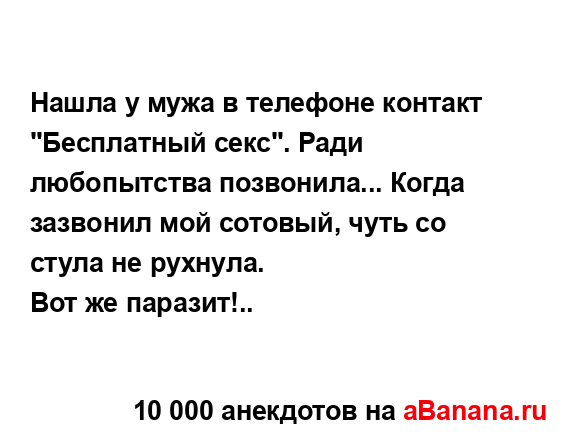 Нашла у мужа в телефоне контакт "Бесплатный секс". Ради любопытства позвонила... Когда зазвонил мой сотовый, чуть со стула не рухнула.
Вот же паразит!..

10 000 анекдотов на aBanana.ru